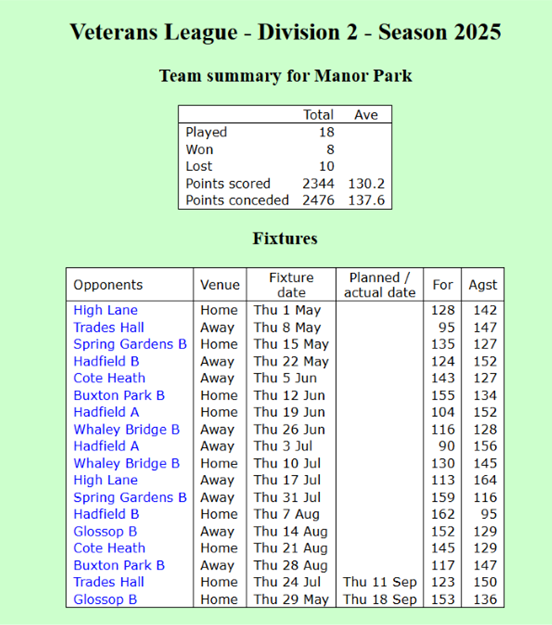 Veterans League - Division 2 - Season 2025

Team summary for Manor Park

| | Total | Ave |
|---|---|---|
| Played | 18 | |
| Won | 8 | |
| Lost | 10 | |
| Points scored | 2344 | 130.2 |
| Points conceded | 2476 | 137.6 |

Fixtures

| Opponents | Venue | Fixture date | Planned / actual date | For | Agst |
|---|---|---|---|---|---|
| High Lane | Home | Thu 1 May | | 128 | 142 |
| Trades Hall | Away | Thu 8 May | | 95 | 147 |
| Spring Gardens B | Home | Thu 15 May | | 135 | 127 |
| Hadfield B | Away | Thu 22 May | | 124 | 152 |
| Cote Heath | Away | Thu 5 Jun | | 143 | 127 |
| Buxton Park B | Home | Thu 12 Jun | | 155 | 134 |
| Hadfield A | Home | Thu 19 Jun | | 104 | 152 |
| Whaley Bridge B | Away | Thu 26 Jun | | 116 | 128 |
| Hadfield A | Away | Thu 3 Jul | | 90 | 156 |
| Whaley Bridge B | Home | Thu 10 Jul | | 130 | 145 |
| High Lane | Away | Thu 17 Jul | | 113 | 164 |
| Spring Gardens B | Away | Thu 31 Jul | | 159 | 116 |
| Hadfield B | Home | Thu 7 Aug | | 162 | 95 |
| Glossop B | Away | Thu 14 Aug | | 152 | 129 |
| Cote Heath | Home | Thu 21 Aug | | 145 | 129 |
| Buxton Park B | Away | Thu 28 Aug | | 117 | 147 |
| Trades Hall | Home | Thu 24 Jul | Thu 11 Sep | 123 | 150 |
| Glossop B | Home | Thu 29 May | Thu 18 Sep | 153 | 136 |